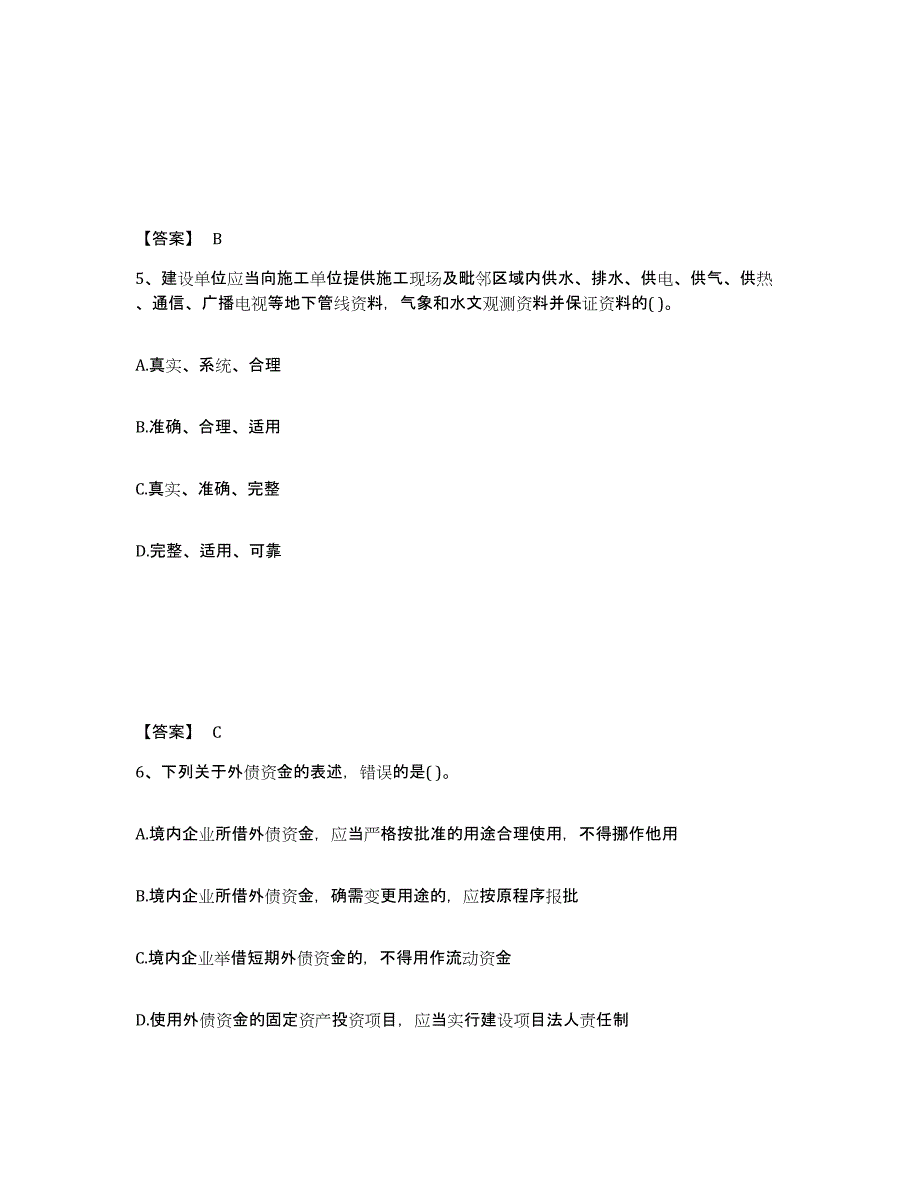 【答案】 B

5、建设单位应当向施工单位提供施工现场及毗邻区域内供水、排水、供电、供气、供热、通信、广播电视等地下管线资料，气象和水文观测资料并保证资料的( )。

A.真实、系统、合理

B.准确、合理、适用

C.真实、准确、完整

D.完整、适用、可靠

【答案】 C

6、下列关于外债资金的表述，错误的是( )。

A.境内企业所借外债资金，应当严格按批准的用途合理使用，不得挪作他用

B.境内企业所借外债资金，确需变更用途的，应按原程序报批

C.境内企业举借短期外债资金的，不得用作流动资金

D.使用外债资金的固定资产投资项目，应当实行建设项目法人责任制